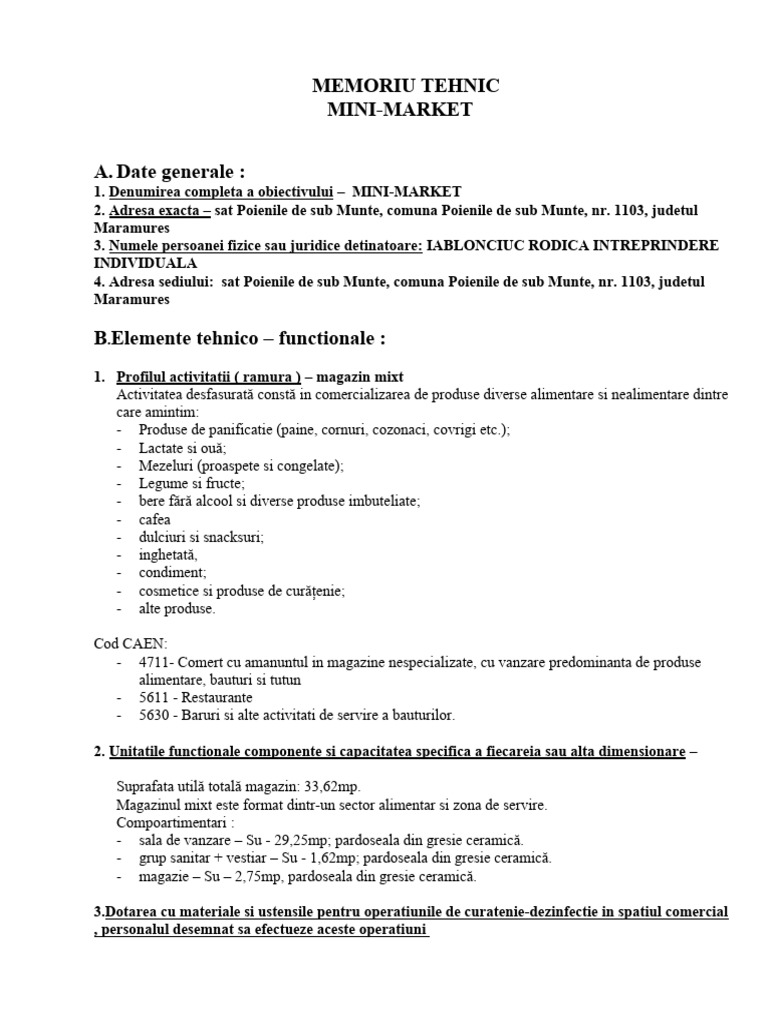 MEMORIU TEHNIC
MINI-MARKET

A. Date generale :
1. Denumirea completa a obiectivului – MINI-MARKET
2. Adresa exacta – sat Poienile de sub Munte, comuna Poienile de sub Munte, nr. 1103, judetul Maramures
3. Numele persoanei fizice sau juridice detinatoare: IABLONCIUC RODICA INTREPRINDERE INDIVIDUALA
4. Adresa sediului: sat Poienile de sub Munte, comuna Poienile de sub Munte, nr. 1103, judetul Maramures

B.Elemente tehnico – functionale :

1. Profilul activitatii ( ramura ) – magazin mixt
Activitatea desfasurată constă in comercializarea de produse diverse alimentare si nealimentare dintre care amintim:
- Produse de panificatie (paine, cornuri, cozonaci, covrigi etc.);
- Lactate si ouă;
- Mezeluri (proaspete si congelate);
- Legume si fructe;
- bere fără alcool si diverse produse imbuteliate;
- cafea
- dulciuri si snacksuri;
- inghetată,
- condiment;
- cosmetice si produse de curățenie;
- alte produse.

Cod CAEN:
- 4711- Comert cu amanuntul in magazine nespecializate, cu vanzare predominanta de produse alimentare, bauturi si tutun
- 5611 - Restaurante
- 5630 - Baruri si alte activitati de servire a bauturilor.

2. Unitatile functionale componente si capacitatea specifica a fiecareia sau alta dimensionare –

Suprafata utilă totală magazin: 33,62mp.
Magazinul mixt este format dintr-un sector alimentar si zona de servire.
Compoartimentari :
- sala de vanzare – Su - 29,25mp; pardoseala din gresie ceramică.
- grup sanitar + vestiar – Su - 1,62mp; pardoseala din gresie ceramică.
- magazie – Su – 2,75mp, pardoseala din gresie ceramică.

3.Dotarea cu materiale si ustensile pentru operatiunile de curatenie-dezinfectie in spatiul comercial , personalul desemnat sa efectueze aceste operatiuni